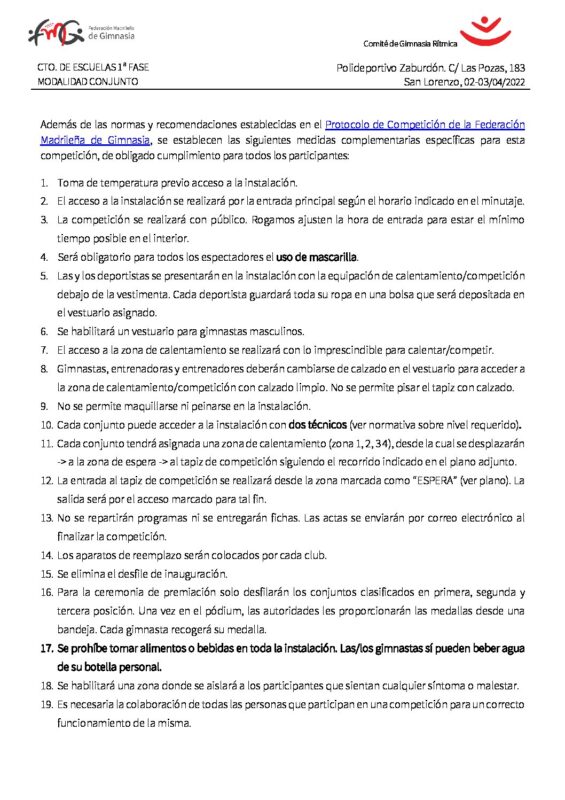 fmg Federación Madrileña de Gimnasia

Comité de Gimnasia Rítmica

CTO. DE ESCUELAS 1ª FASE
MODALIDAD CONJUNTO

Polideportivo Zaburdón. C/ Las Pozas, 183
San Lorenzo, 02-03/04/2022

Además de las normas y recomendaciones establecidas en el Protocolo de Competición de la Federación Madrileña de Gimnasia, se establecen las siguientes medidas complementarias específicas para esta competición, de obligado cumplimiento para todos los participantes:

1. Toma de temperatura previo acceso a la instalación.
2. El acceso a la instalación se realizará por la entrada principal según el horario indicado en el minutaje.
3. La competición se realizará con público. Rogamos ajusten la hora de entrada para estar el mínimo tiempo posible en el interior.
4. Será obligatorio para todos los espectadores el uso de mascarilla.
5. Las y los deportistas se presentarán en la instalación con la equipación de calentamiento/competición debajo de la vestimenta. Cada deportista guardará toda su ropa en una bolsa que será depositada en el vestuario asignado.
6. Se habilitará un vestuario para gimnastas masculinos.
7. El acceso a la zona de calentamiento se realizará con lo imprescindible para calentar/competir.
8. Gimnastas, entrenadoras y entrenadores deberán cambiarse de calzado en el vestuario para acceder a la zona de calentamiento/competición con calzado limpio. No se permite pisar el tapiz con calzado.
9. No se permite maquillarse ni peinarse en la instalación.
10. Cada conjunto puede acceder a la instalación con dos técnicos (ver normativa sobre nivel requerido).
11. Cada conjunto tendrá asignada una zona de calentamiento (zona 1, 2, 3 4), desde la cual se desplazarán -> a la zona de espera -> al tapiz de competición siguiendo el recorrido indicado en el plano adjunto.
12. La entrada al tapiz de competición se realizará desde la zona marcada como "ESPERA" (ver plano). La salida será por el acceso marcado para tal fin.
13. No se repartirán programas ni se entregarán fichas. Las actas se enviarán por correo electrónico al finalizar la competición.
14. Los aparatos de reemplazo serán colocados por cada club.
15. Se elimina el desfile de inauguración.
16. Para la ceremonia de premiación solo desfilarán los conjuntos clasificados en primera, segunda y tercera posición. Una vez en el pódium, las autoridades les proporcionarán las medallas desde una bandeja. Cada gimnasta recogerá su medalla.
17. Se prohíbe tomar alimentos o bebidas en toda la instalación. Las/los gimnastas sí pueden beber agua de su botella personal.
18. Se habilitará una zona donde se aislará a los participantes que sientan cualquier síntoma o malestar.
19. Es necesaria la colaboración de todas las personas que participan en una competición para un correcto funcionamiento de la misma.